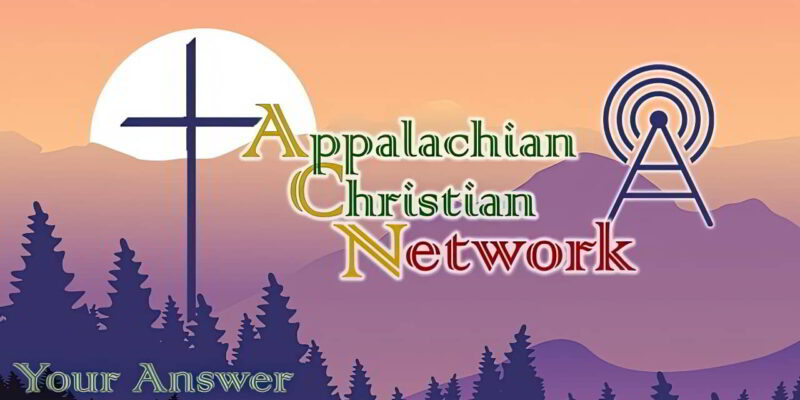 Appalachian
Christian
Network

Your Answer